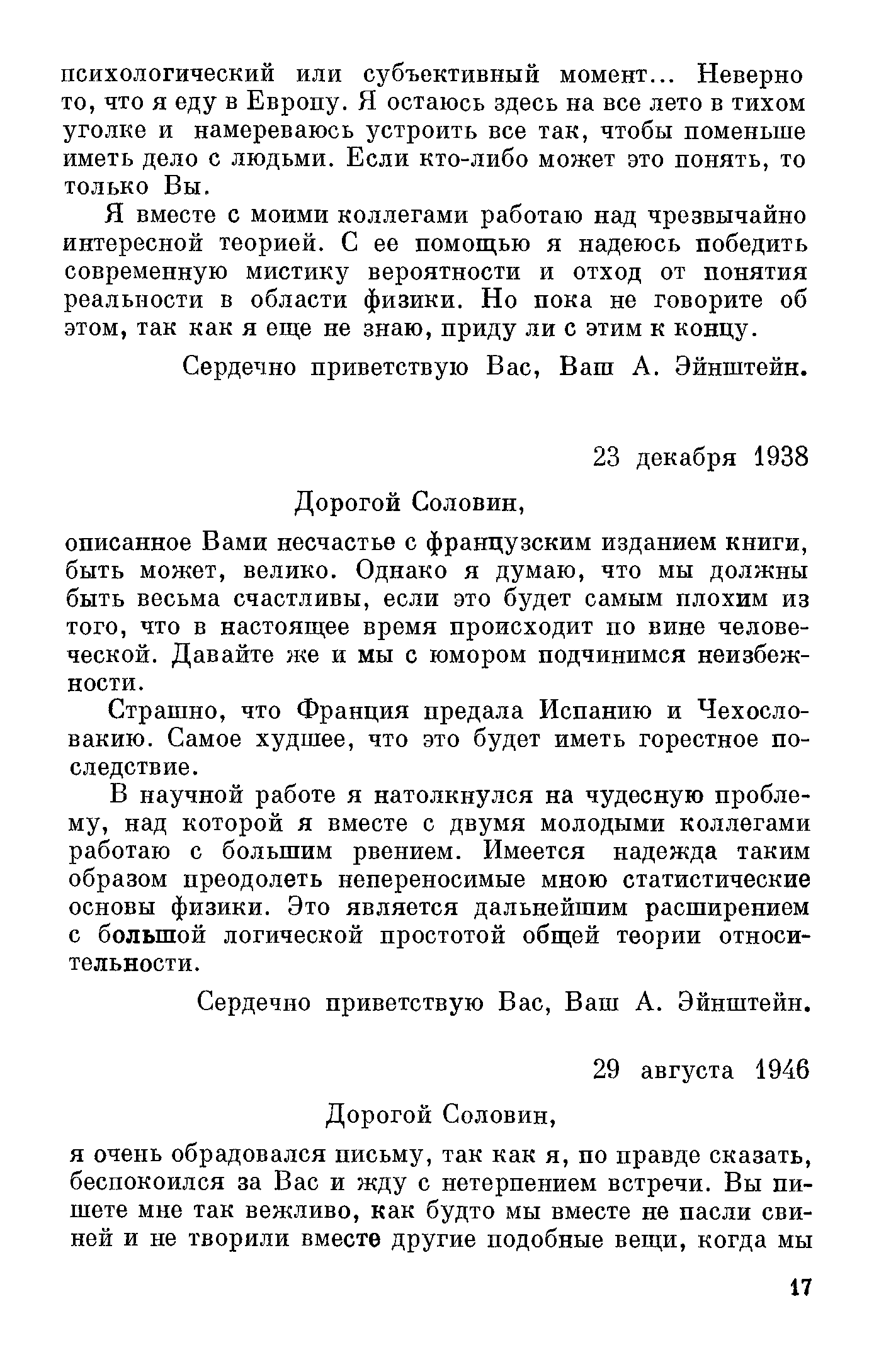 психологический или субъективный момент... Неверно то, что я еду в Европу. Я остаюсь здесь на все лето в тихом уголке и намереваюсь устроить все так, чтобы поменьше иметь дело с людьми. Если кто-либо может это понять, то только Вы.

Я вместе с моими коллегами работаю над чрезвычайно интересной теорией. С ее помощью я надеюсь победить современную мистику вероятности и отход от понятия реальности в области физики. Но пока не говорите об этом, так как я еще не знаю, приду ли с этим к концу.

Сердечно приветствую Вас, Ваш А. Эйнштейн.

23 декабря 1938

Дорогой Соловин,

описанное Вами несчастье с французским изданием книги, быть может, велико. Однако я думаю, что мы должны быть весьма счастливы, если это будет самым плохим из того, что в настоящее время происходит по вине человеческой. Давайте же и мы с юмором подчинимся неизбежности.

Страшно, что Франция предала Испанию и Чехословакию. Самое худшее, что это будет иметь горестное последствие.

В научной работе я натолкнулся на чудесную проблему, над которой я вместе с двумя молодыми коллегами работаю с большим рвением. Имеется надежда таким образом преодолеть непереносимые мною статистические основы физики. Это является дальнейшим расширением с большой логической простотой общей теории относительности.

Сердечно приветствую Вас, Ваш А. Эйнштейн.

29 августа 1946

Дорогой Соловин,

я очень обрадовался письму, так как я, по правде сказать, беспокоился за Вас и жду с нетерпением встречи. Вы пишете мне так вежливо, как будто мы вместе не пасли свиней и не творили вместе другие подобные вещи, когда мы

17